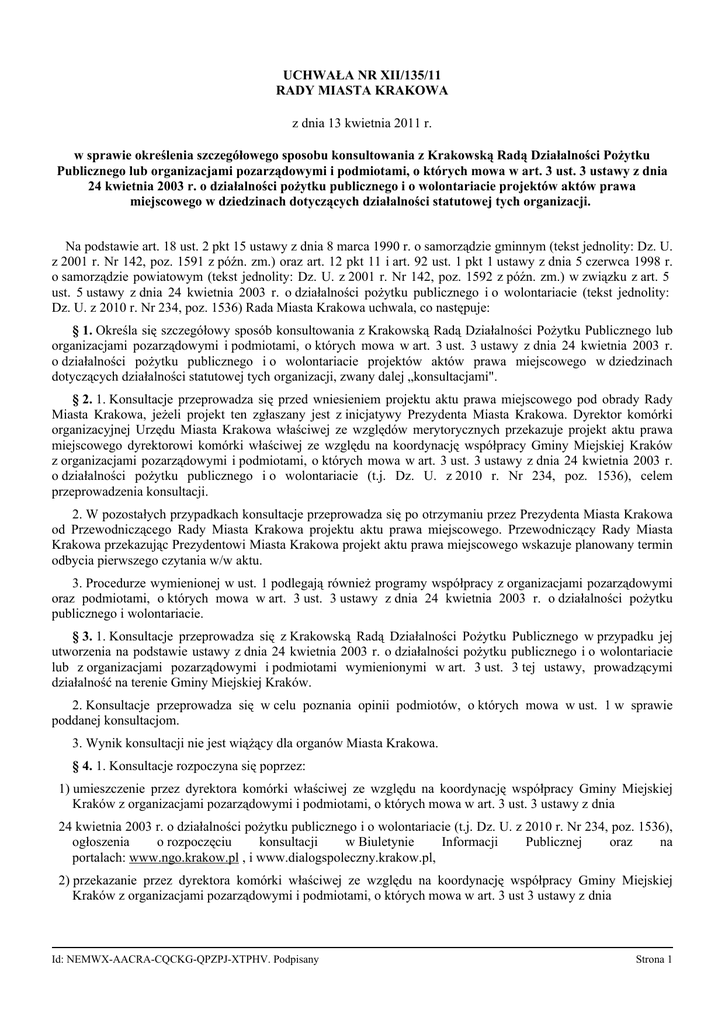 UCHWAŁA NR XII/135/11
RADY MIASTA KRAKOWA

z dnia 13 kwietnia 2011 r.

w sprawie określenia szczegółowego sposobu konsultowania z Krakowską Radą Działalności Pożytku Publicznego lub organizacjami pozarządowymi i podmiotami, o których mowa w art. 3 ust. 3 ustawy z dnia 24 kwietnia 2003 r. o działalności pożytku publicznego i o wolontariacie projektów aktów prawa miejscowego w dziedzinach dotyczących działalności statutowej tych organizacji.

Na podstawie art. 18 ust. 2 pkt 15 ustawy z dnia 8 marca 1990 r. o samorządzie gminnym (tekst jednolity: Dz. U. z 2001 r. Nr 142, poz. 1591 z późn. zm.) oraz art. 12 pkt 11 i art. 92 ust. 1 pkt 1 ustawy z dnia 5 czerwca 1998 r. o samorządzie powiatowym (tekst jednolity: Dz. U. z 2001 r. Nr 142, poz. 1592 z późn. zm.) w związku z art. 5 ust. 5 ustawy z dnia 24 kwietnia 2003 r. o działalności pożytku publicznego i o wolontariacie (tekst jednolity: Dz. U. z 2010 r. Nr 234, poz. 1536) Rada Miasta Krakowa uchwala, co następuje:

§ 1. Określa się szczegółowy sposób konsultowania z Krakowską Radą Działalności Pożytku Publicznego lub organizacjami pozarządowymi i podmiotami, o których mowa w art. 3 ust. 3 ustawy z dnia 24 kwietnia 2003 r. o działalności pożytku publicznego i o wolontariacie projektów aktów prawa miejscowego w dziedzinach dotyczących działalności statutowej tych organizacji, zwany dalej „konsultacjami".

§ 2. 1. Konsultacje przeprowadza się przed wniesieniem projektu aktu prawa miejscowego pod obrady Rady Miasta Krakowa, jeżeli projekt ten zgłaszany jest z inicjatywy Prezydenta Miasta Krakowa. Dyrektor komórki organizacyjnej Urzędu Miasta Krakowa właściwej ze względów merytorycznych przekazuje projekt aktu prawa miejscowego dyrektorowi komórki właściwej ze względu na koordynację współpracy Gminy Miejskiej Kraków z organizacjami pozarządowymi i podmiotami, o których mowa w art. 3 ust. 3 ustawy z dnia 24 kwietnia 2003 r. o działalności pożytku publicznego i o wolontariacie (t.j. Dz. U. z 2010 r. Nr 234, poz. 1536), celem przeprowadzenia konsultacji.

2. W pozostałych przypadkach konsultacje przeprowadza się po otrzymaniu przez Prezydenta Miasta Krakowa od Przewodniczącego Rady Miasta Krakowa projektu aktu prawa miejscowego. Przewodniczący Rady Miasta Krakowa przekazując Prezydentowi Miasta Krakowa projekt aktu prawa miejscowego wskazuje planowany termin odbycia pierwszego czytania w/w aktu.

3. Procedurze wymienionej w ust. 1 podlegają również programy współpracy z organizacjami pozarządowymi oraz podmiotami, o których mowa w art. 3 ust. 3 ustawy z dnia 24 kwietnia 2003 r. o działalności pożytku publicznego i wolontariacie.

§ 3. 1. Konsultacje przeprowadza się z Krakowską Radą Działalności Pożytku Publicznego w przypadku jej utworzenia na podstawie ustawy z dnia 24 kwietnia 2003 r. o działalności pożytku publicznego i o wolontariacie lub z organizacjami pozarządowymi i podmiotami wymienionymi w art. 3 ust. 3 tej ustawy, prowadzącymi działalność na terenie Gminy Miejskiej Kraków.

2. Konsultacje przeprowadza się w celu poznania opinii podmiotów, o których mowa w ust. 1 w sprawie poddanej konsultacjom.

3. Wynik konsultacji nie jest wiążący dla organów Miasta Krakowa.

§ 4. 1. Konsultacje rozpoczyna się poprzez:

1) umieszczenie przez dyrektora komórki właściwej ze względu na koordynację współpracy Gminy Miejskiej Kraków z organizacjami pozarządowymi i podmiotami, o których mowa w art. 3 ust. 3 ustawy z dnia 24 kwietnia 2003 r. o działalności pożytku publicznego i o wolontariacie (t.j. Dz. U. z 2010 r. Nr 234, poz. 1536), ogłoszenia o rozpoczęciu konsultacji w Biuletynie Informacji Publicznej oraz na portalach: www.ngo.krakow.pl , i www.dialogspoleczny.krakow.pl,

2) przekazanie przez dyrektora komórki właściwej ze względu na koordynację współpracy Gminy Miejskiej Kraków z organizacjami pozarządowymi i podmiotami, o których mowa w art. 3 ust 3 ustawy z dnia

Id: NEMWX-AACRA-CQCKG-QPZPJ-XTPHV. Podpisany

Strona 1